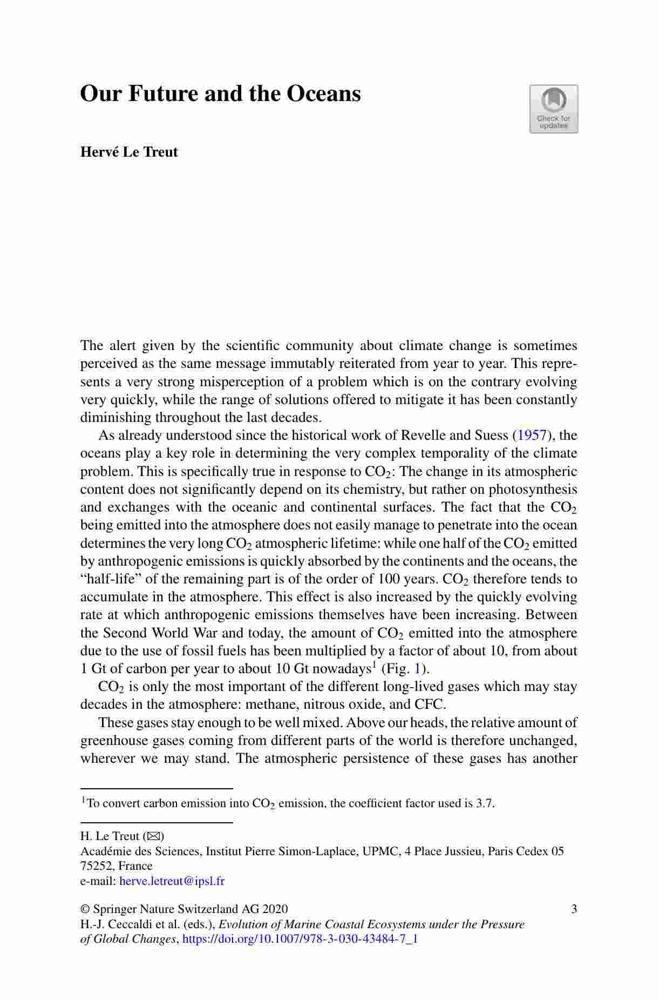 Our Future and the Oceans

Check for updates

Hervé Le Treut

The alert given by the scientific community about climate change is sometimes perceived as the same message immutably reiterated from year to year. This represents a very strong misperception of a problem which is on the contrary evolving very quickly, while the range of solutions offered to mitigate it has been constantly diminishing throughout the last decades.

As already understood since the historical work of Revelle and Suess (1957), the oceans play a key role in determining the very complex temporality of the climate problem. This is specifically true in response to $CO_2$: The change in its atmospheric content does not significantly depend on its chemistry, but rather on photosynthesis and exchanges with the oceanic and continental surfaces. The fact that the $CO_2$ being emitted into the atmosphere does not easily manage to penetrate into the ocean determines the very long $CO_2$ atmospheric lifetime: while one half of the $CO_2$ emitted by anthropogenic emissions is quickly absorbed by the continents and the oceans, the "half-life" of the remaining part is of the order of 100 years. $CO_2$ therefore tends to accumulate in the atmosphere. This effect is also increased by the quickly evolving rate at which anthropogenic emissions themselves have been increasing. Between the Second World War and today, the amount of $CO_2$ emitted into the atmosphere due to the use of fossil fuels has been multiplied by a factor of about 10, from about 1 Gt of carbon per year to about 10 Gt nowadays$^1$ (Fig. 1).

$CO_2$ is only the most important of the different long-lived gases which may stay decades in the atmosphere: methane, nitrous oxide, and CFC.

These gases stay enough to be well mixed. Above our heads, the relative amount of greenhouse gases coming from different parts of the world is therefore unchanged, wherever we may stand. The atmospheric persistence of these gases has another

$^1$To convert carbon emission into $CO_2$ emission, the coefficient factor used is 3.7.

H. Le Treut (✉)
Académie des Sciences, Institut Pierre Simon-Laplace, UPMC, 4 Place Jussieu, Paris Cedex 05 75252, France
e-mail: herve.letreut@ipsl.fr

© Springer Nature Switzerland AG 2020
H.-J. Ceccaldi et al. (eds.), Evolution of Marine Coastal Ecosystems under the Pressure of Global Changes, https://doi.org/10.1007/978-3-030-43484-7_1

3